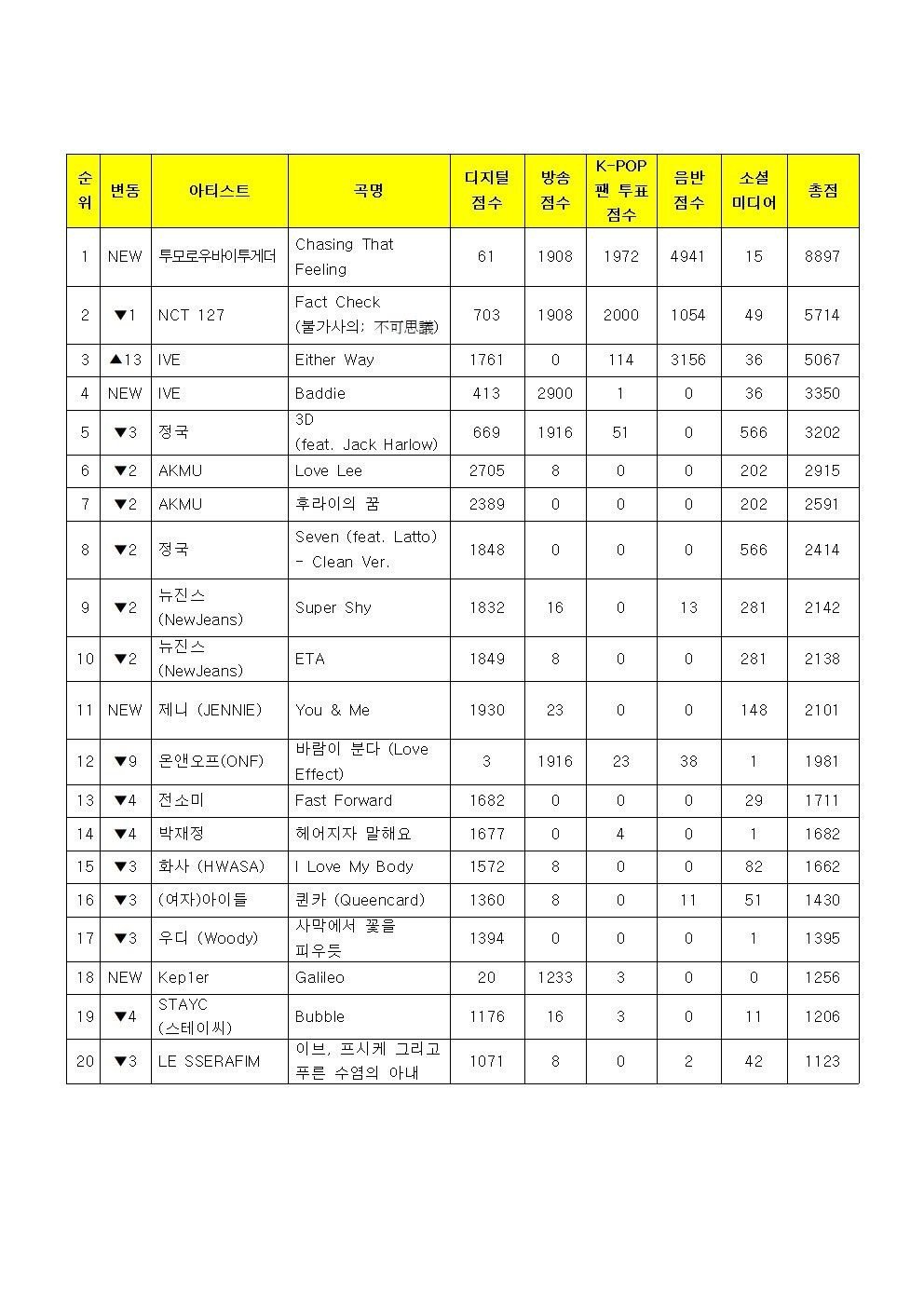 | 순위 | 변동 | 아티스트 | 곡명 | 디지털 점수 | 방송 점수 | K-POP 팬 투표 점수 | 음반 점수 | 소셜 미디어 | 총점 |
|---|---|---|---|---|---|---|---|---|---|
| 1 | NEW | 투모로우바이투게더 | Chasing That Feeling | 61 | 1908 | 1972 | 4941 | 15 | 8897 |
| 2 | ▼1 | NCT 127 | Fact Check (불가사의; 不可思議) | 703 | 1908 | 2000 | 1054 | 49 | 5714 |
| 3 | ▲13 | IVE | Either Way | 1761 | 0 | 114 | 3156 | 36 | 5067 |
| 4 | NEW | IVE | Baddie | 413 | 2900 | 1 | 0 | 36 | 3350 |
| 5 | ▼3 | 정국 | 3D (feat. Jack Harlow) | 669 | 1916 | 51 | 0 | 566 | 3202 |
| 6 | ▼2 | AKMU | Love Lee | 2705 | 8 | 0 | 0 | 202 | 2915 |
| 7 | ▼2 | AKMU | 후라이의 꿈 | 2389 | 0 | 0 | 0 | 202 | 2591 |
| 8 | ▼2 | 정국 | Seven (feat. Latto) - Clean Ver. | 1848 | 0 | 0 | 0 | 566 | 2414 |
| 9 | ▼2 | 뉴진스 (NewJeans) | Super Shy | 1832 | 16 | 0 | 13 | 281 | 2142 |
| 10 | ▼2 | 뉴진스 (NewJeans) | ETA | 1849 | 8 | 0 | 0 | 281 | 2138 |
| 11 | NEW | 제니 (JENNIE) | You & Me | 1930 | 23 | 0 | 0 | 148 | 2101 |
| 12 | ▼9 | 온앤오프(ONF) | 바람이 분다 (Love Effect) | 3 | 1916 | 23 | 38 | 1 | 1981 |
| 13 | ▼4 | 전소미 | Fast Forward | 1682 | 0 | 0 | 0 | 29 | 1711 |
| 14 | ▼4 | 박재정 | 헤어지자 말해요 | 1677 | 0 | 4 | 0 | 1 | 1682 |
| 15 | ▼3 | 화사 (HWASA) | I Love My Body | 1572 | 8 | 0 | 0 | 82 | 1662 |
| 16 | ▼3 | (여자)아이들 | 퀸카 (Queencard) | 1360 | 8 | 0 | 11 | 51 | 1430 |
| 17 | ▼3 | 우디 (Woody) | 사막에서 꽃을 피우듯 | 1394 | 0 | 0 | 0 | 1 | 1395 |
| 18 | NEW | Kep1er | Galileo | 20 | 1233 | 3 | 0 | 0 | 1256 |
| 19 | ▼4 | STAYC (스테이씨) | Bubble | 1176 | 16 | 3 | 0 | 11 | 1206 |
| 20 | ▼3 | LE SSERAFIM | 이브, 프시케 그리고 푸른 수염의 아내 | 1071 | 8 | 0 | 2 | 42 | 1123 |